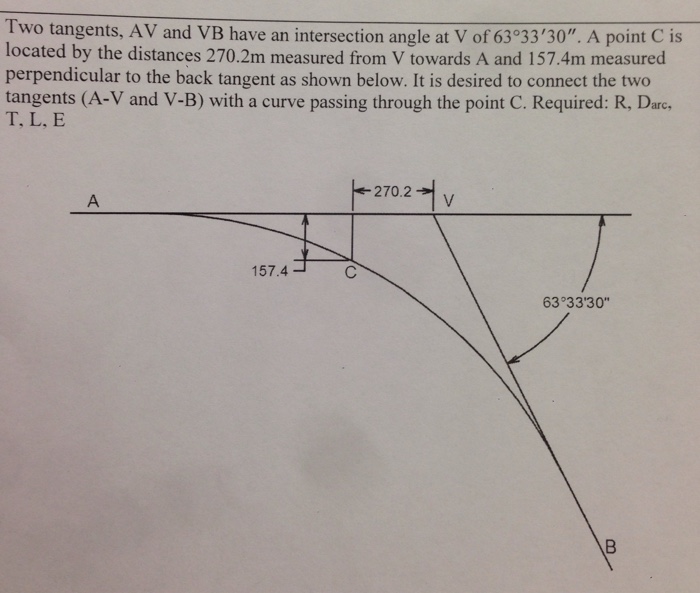 Two tangents, AV and VB have an intersection angle at V of $63°33'30''$. A point C is located by the distances 270.2m measured from V towards A and 157.4m measured perpendicular to the back tangent as shown below. It is desired to connect the two tangents (A-V and V-B) with a curve passing through the point C. Required: R, $D_{arc}$, T, L, E

A

270.2

V

157.4

C

63°33'30"

B